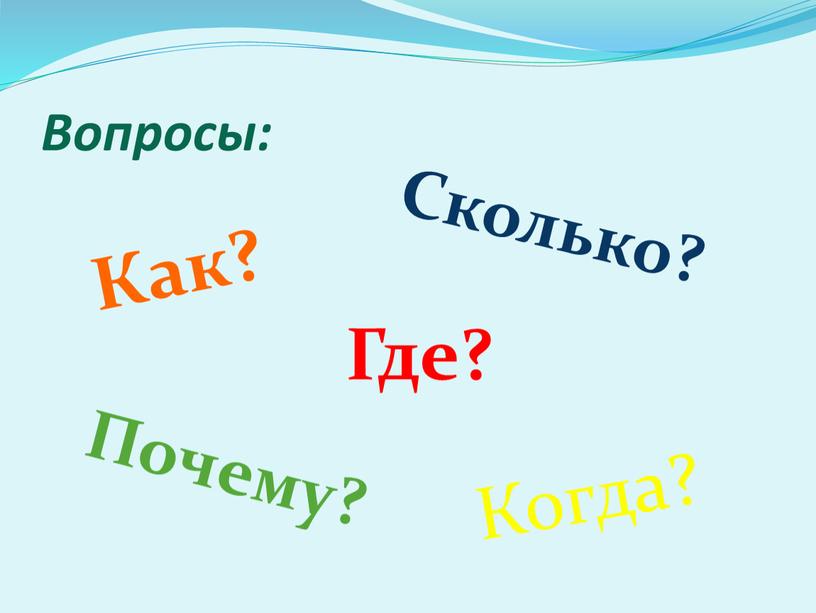 Вопросы:

Сколько?

Как?

Где?

Почему?

Когда?